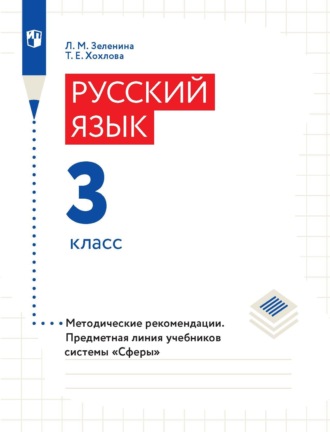 Л. М. Зеленина
Т. Е. Хохлова

РУССКИЙ ЯЗЫК

3

класс

Методические рекомендации. Предметная линия учебников системы «Сферы»